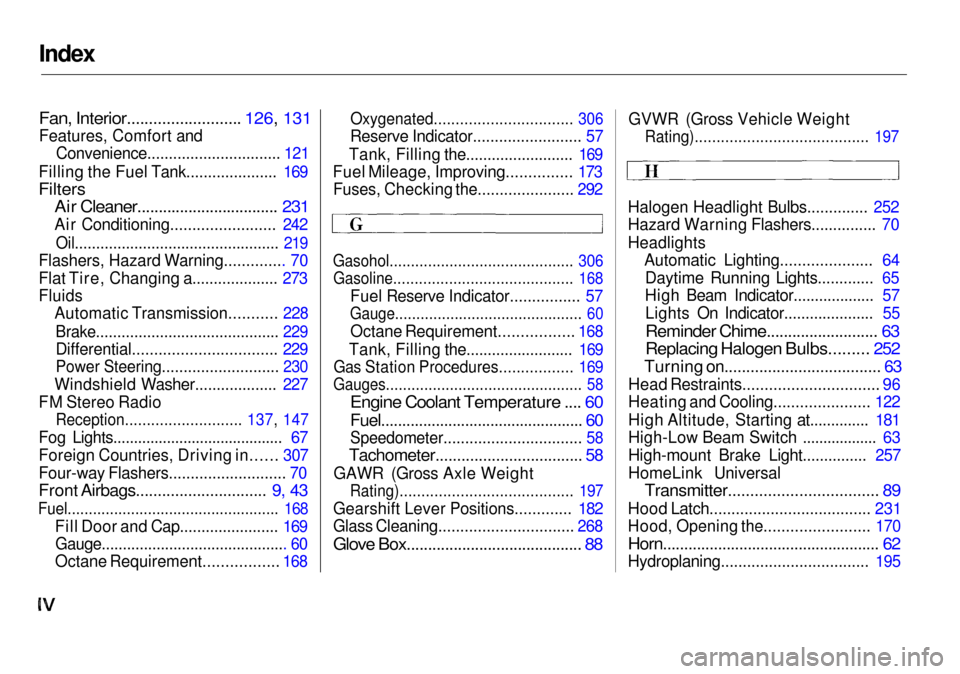 Index

Fan, Interior 126, 131
Features, Comfort and
Convenience 121
Filling the Fuel Tank 169
Filters
Air Cleaner 231
Air Conditioning 242
Oil 219
Flashers, Hazard Warning 70
Flat Tire, Changing a 273
Fluids
Automatic Transmission 228
Brake 229
Differential 229
Power Steering 230
Windshield Washer 227
FM Stereo Radio
Reception 137, 147
Fog Lights 67
Foreign Countries, Driving in 307
Four-way Flashers 70
Front Airbags 9, 43
Fuel 168
Fill Door and Cap 169
Gauge 60
Octane Requirement 168

Oxygenated 306
Reserve Indicator 57
Tank, Filling the 169
Fuel Mileage, Improving 173
Fuses, Checking the 292

G

Gasohol 306
Gasoline 168
Fuel Reserve Indicator 57
Gauge 60
Octane Requirement 168
Tank, Filling the 169
Gas Station Procedures 169
Gauges 58
Engine Coolant Temperature 60
Fuel 60
Speedometer 58
Tachometer 58
GAWR (Gross Axle Weight
Rating) 197
Gearshift Lever Positions 182
Glass Cleaning 268
Glove Box 88

GVWR (Gross Vehicle Weight
Rating) 197

H

Halogen Headlight Bulbs 252
Hazard Warning Flashers 70
Headlights
Automatic Lighting 64
Daytime Running Lights 65
High Beam Indicator 57
Lights On Indicator 55
Reminder Chime 63
Replacing Halogen Bulbs 252
Turning on 63
Head Restraints 96
Heating and Cooling 122
High Altitude, Starting at 181
High-Low Beam Switch 63
High-mount Brake Light 257
HomeLink Universal
Transmitter 89
Hood Latch 231
Hood, Opening the 170
Horn 62
Hydroplaning 195

IV

carmanualsonline.info